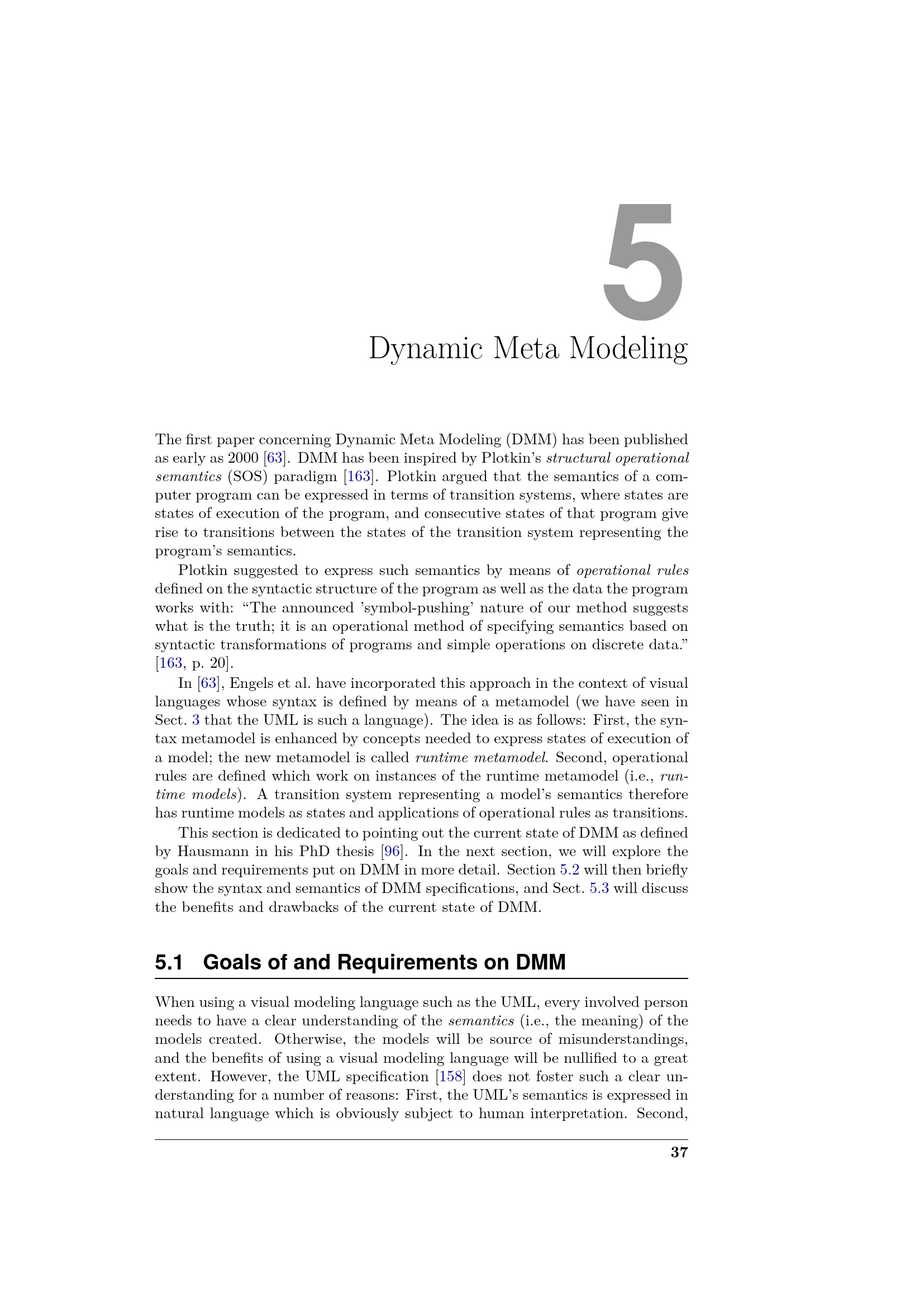 5

Dynamic Meta Modeling

The first paper concerning Dynamic Meta Modeling (DMM) has been published as early as 2000 [63]. DMM has been inspired by Plotkin's structural operational semantics (SOS) paradigm [163]. Plotkin argued that the semantics of a computer program can be expressed in terms of transition systems, where states are states of execution of the program, and consecutive states of that program give rise to transitions between the states of the transition system representing the program's semantics.

Plotkin suggested to express such semantics by means of operational rules defined on the syntactic structure of the program as well as the data the program works with: "The announced 'symbol-pushing' nature of our method suggests what is the truth; it is an operational method of specifying semantics based on syntactic transformations of programs and simple operations on discrete data." [163, p. 20].

In [63], Engels et al. have incorporated this approach in the context of visual languages whose syntax is defined by means of a metamodel (we have seen in Sect. 3 that the UML is such a language). The idea is as follows: First, the syntax metamodel is enhanced by concepts needed to express states of execution of a model; the new metamodel is called runtime metamodel. Second, operational rules are defined which work on instances of the runtime metamodel (i.e., runtime models). A transition system representing a model's semantics therefore has runtime models as states and applications of operational rules as transitions.

This section is dedicated to pointing out the current state of DMM as defined by Hausmann in his PhD thesis [96]. In the next section, we will explore the goals and requirements put on DMM in more detail. Section 5.2 will then briefly show the syntax and semantics of DMM specifications, and Sect. 5.3 will discuss the benefits and drawbacks of the current state of DMM.

5.1 Goals of and Requirements on DMM

When using a visual modeling language such as the UML, every involved person needs to have a clear understanding of the semantics (i.e., the meaning) of the models created. Otherwise, the models will be source of misunderstandings, and the benefits of using a visual modeling language will be nullified to a great extent. However, the UML specification [158] does not foster such a clear understanding for a number of reasons: First, the UML's semantics is expressed in natural language which is obviously subject to human interpretation. Second,

37